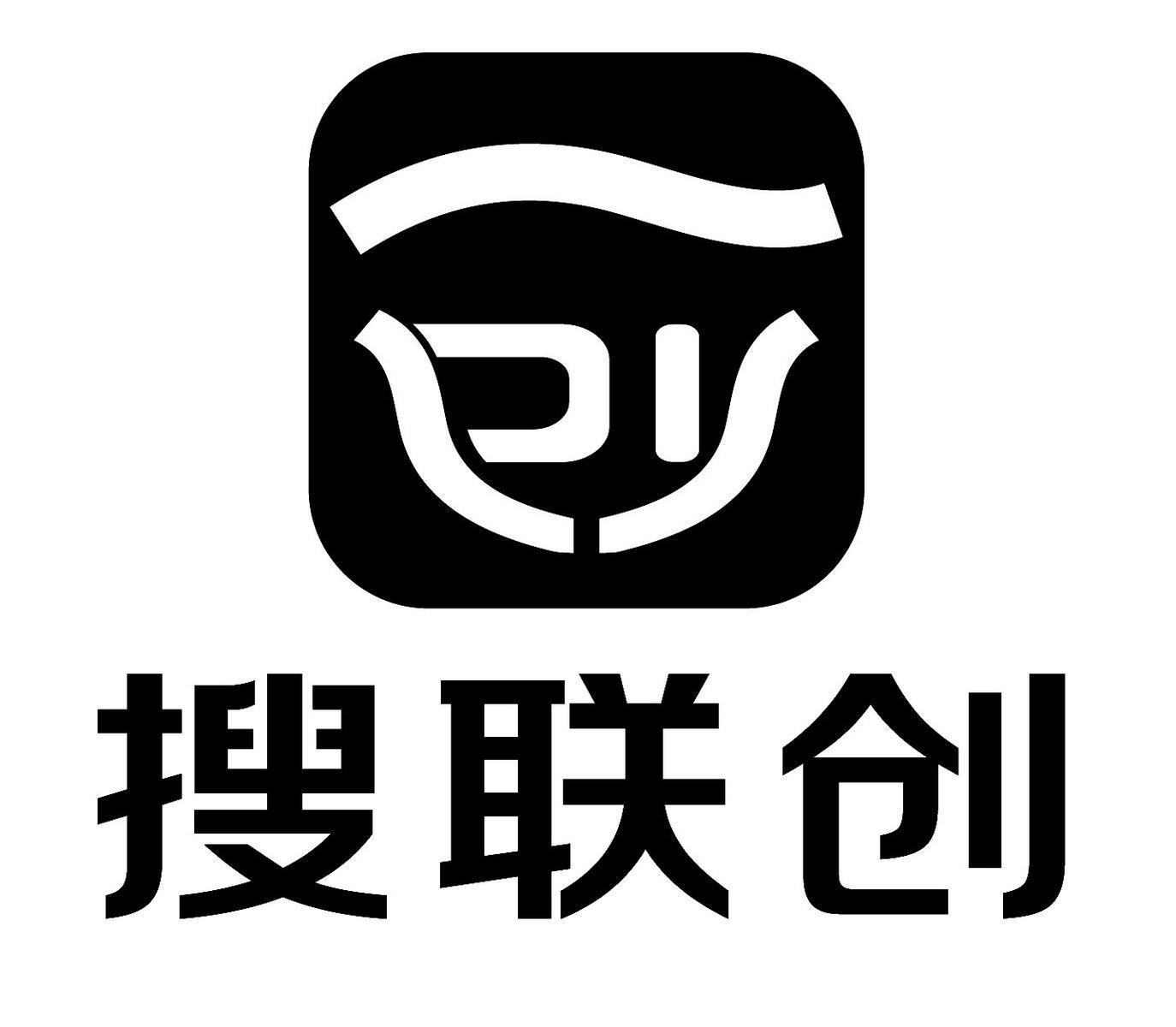 搜联创